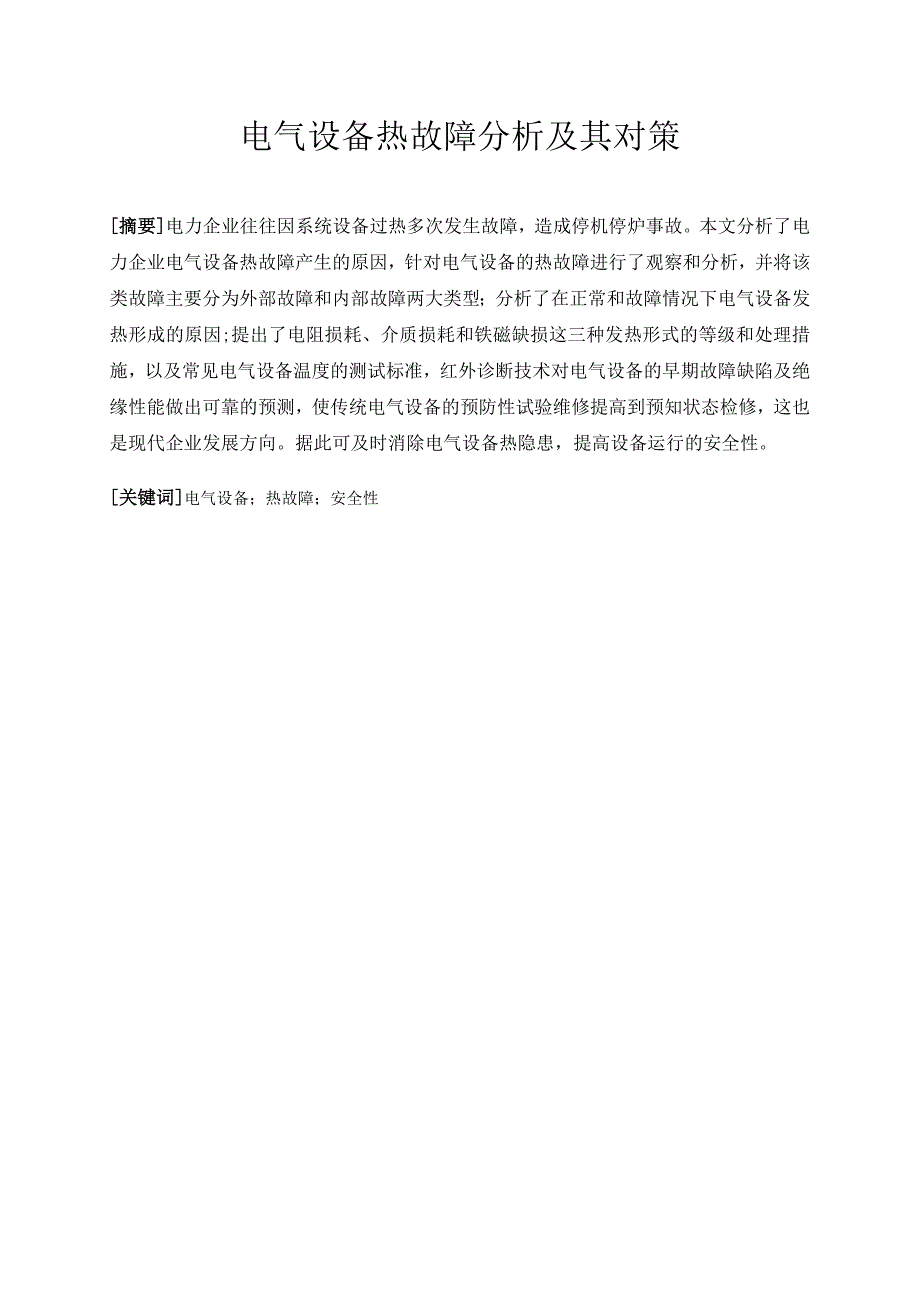 电气设备热故障分析及其对策

[摘要]电力企业往往因系统设备过热多次发生故障，造成停机停炉事故。本文分析了电力企业电气设备热故障产生的原因，针对电气设备的热故障进行了观察和分析，并将该类故障主要分为外部故障和内部故障两大类型；分析了在正常和故障情况下电气设备发热形成的原因；提出了电阻损耗、介质损耗和铁磁缺损这三种发热形式的等级和处理措施，以及常见电气设备温度的测试标准，红外诊断技术对电气设备的早期故障缺陷及绝缘性能做出可靠的预测，使传统电气设备的预防性试验维修提高到预知状态检修，这也是现代企业发展方向。据此可及时消除电气设备热隐患，提高设备运行的安全性。

[关键词]电气设备；热故障；安全性